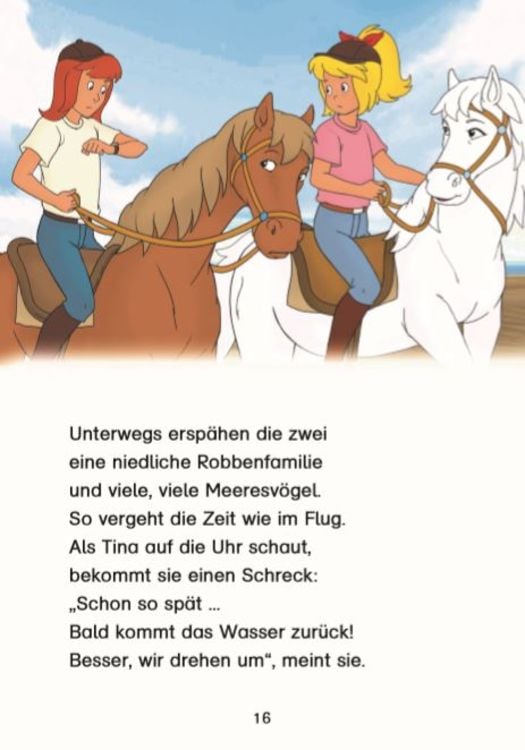 Unterwegs erspähen die zwei eine niedliche Robbenfamilie und viele, viele Meeresvögel. So vergeht die Zeit wie im Flug. Als Tina auf die Uhr schaut, bekommt sie einen Schreck: „Schon so spät … Bald kommt das Wasser zurück! Besser, wir drehen um“, meint sie.

16